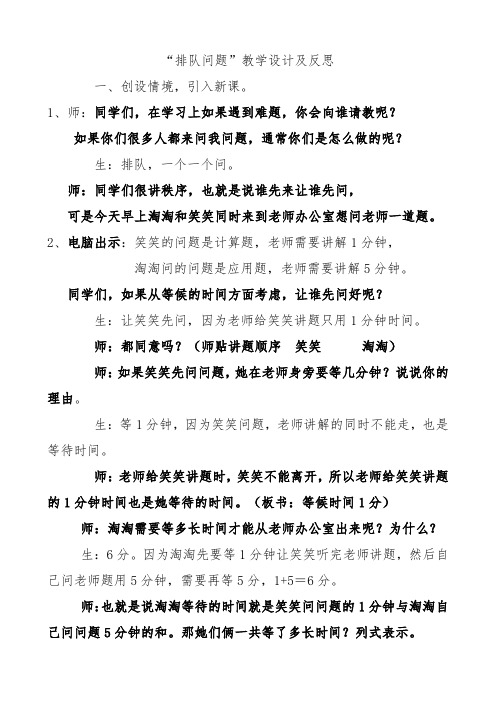 “排队问题”教学设计及反思

一、创设情境，引入新课。

1、师：同学们，在学习上如果遇到难题，你会向谁请教呢？

如果你们很多人都来问我问题，通常你们是怎么做的呢？

生：排队，一个一个问。

师：同学们很讲秩序，也就是说谁先来让谁先问，

可是今天早上淘淘和笑笑同时来到老师办公室想问老师一道题。

2、电脑出示：笑笑的问题是计算题，老师需要讲解1分钟，

淘淘问的问题是应用题，老师需要讲解5分钟。

同学们，如果从等候的时间方面考虑，让谁先问好呢？

生：让笑笑先问，因为老师给笑笑讲题只用1分钟时间。

师：都同意吗？（师贴讲题顺序 笑笑 淘淘）

师：如果笑笑先问问题，她在老师身旁要等几分钟？说说你的理由。

生：等1分钟，因为笑笑问题，老师讲解的同时不能走，也是等待时间。

师：老师给笑笑讲题时，笑笑不能离开，所以老师给笑笑讲题的1分钟时间也是她等待的时间。（板书：等候时间1分）

师：淘淘需要等多长时间才能从老师办公室出来呢？为什么？

生：6分。因为淘淘先要等1分钟让笑笑听完老师讲题，然后自己问老师题用5分钟，需要再等5分，1+5=6分。

师：也就是说淘淘等待的时间就是笑笑问问题的1分钟与淘淘自己问问题5分钟的和。那她们俩一共等了多长时间？列式表示。